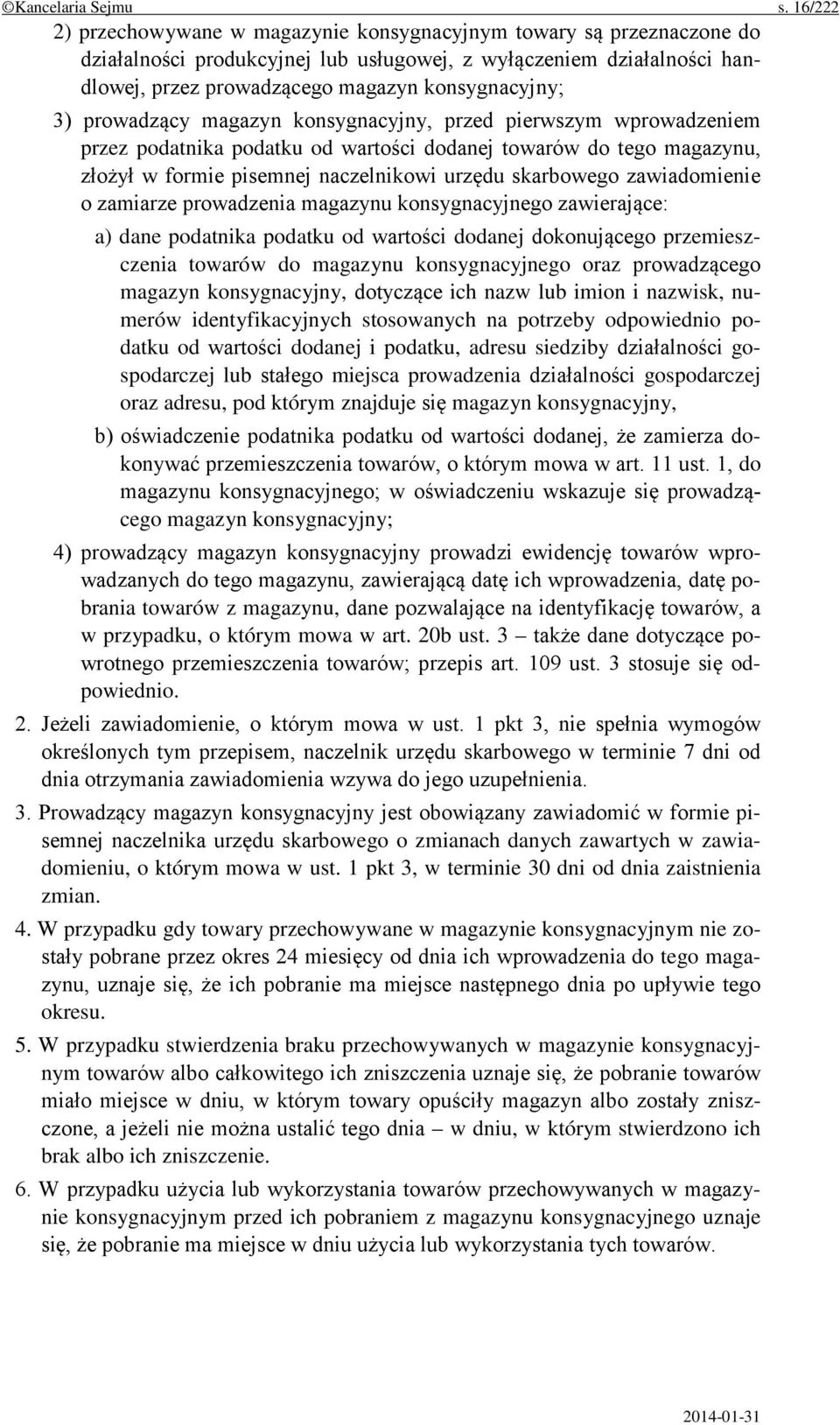 ©Kancelaria Sejmu s. 16/222

2) przechowywane w magazynie konsygnacyjnym towary są przeznaczone do działalności produkcyjnej lub usługowej, z wyłączeniem działalności handlowej, przez prowadzącego magazyn konsygnacyjny;

3) prowadzący magazyn konsygnacyjny, przed pierwszym wprowadzeniem przez podatnika podatku od wartości dodanej towarów do tego magazynu, złożył w formie pisemnej naczelnikowi urzędu skarbowego zawiadomienie o zamiarze prowadzenia magazynu konsygnacyjnego zawierające:

a) dane podatnika podatku od wartości dodanej dokonującego przemieszczenia towarów do magazynu konsygnacyjnego oraz prowadzącego magazyn konsygnacyjny, dotyczące ich nazw lub imion i nazwisk, numerów identyfikacyjnych stosowanych na potrzeby odpowiednio podatku od wartości dodanej i podatku, adresu siedziby działalności gospodarczej lub stałego miejsca prowadzenia działalności gospodarczej oraz adresu, pod którym znajduje się magazyn konsygnacyjny,

b) oświadczenie podatnika podatku od wartości dodanej, że zamierza dokonywać przemieszczenia towarów, o którym mowa w art. 11 ust. 1, do magazynu konsygnacyjnego; w oświadczeniu wskazuje się prowadzącego magazyn konsygnacyjny;

4) prowadzący magazyn konsygnacyjny prowadzi ewidencję towarów wprowadzanych do tego magazynu, zawierającą datę ich wprowadzenia, datę pobrania towarów z magazynu, dane pozwalające na identyfikację towarów, a w przypadku, o którym mowa w art. 20b ust. 3 – także dane dotyczące powrotnego przemieszczenia towarów; przepis art. 109 ust. 3 stosuje się odpowiednio.

2. Jeżeli zawiadomienie, o którym mowa w ust. 1 pkt 3, nie spełnia wymogów określonych tym przepisem, naczelnik urzędu skarbowego w terminie 7 dni od dnia otrzymania zawiadomienia wzywa do jego uzupełnienia.

3. Prowadzący magazyn konsygnacyjny jest obowiązany zawiadomić w formie pisemnej naczelnika urzędu skarbowego o zmianach danych zawartych w zawiadomieniu, o którym mowa w ust. 1 pkt 3, w terminie 30 dni od dnia zaistnienia zmian.

4. W przypadku gdy towary przechowywane w magazynie konsygnacyjnym nie zostały pobrane przez okres 24 miesięcy od dnia ich wprowadzenia do tego magazynu, uznaje się, że ich pobranie ma miejsce następnego dnia po upływie tego okresu.

5. W przypadku stwierdzenia braku przechowywanych w magazynie konsygnacyjnym towarów albo całkowitego ich zniszczenia uznaje się, że pobranie towarów miało miejsce w dniu, w którym towary opuściły magazyn albo zostały zniszczone, a jeżeli nie można ustalić tego dnia – w dniu, w którym stwierdzono ich brak albo ich zniszczenie.

6. W przypadku użycia lub wykorzystania towarów przechowywanych w magazynie konsygnacyjnym przed ich pobraniem z magazynu konsygnacyjnego uznaje się, że pobranie ma miejsce w dniu użycia lub wykorzystania tych towarów.

2014-01-31